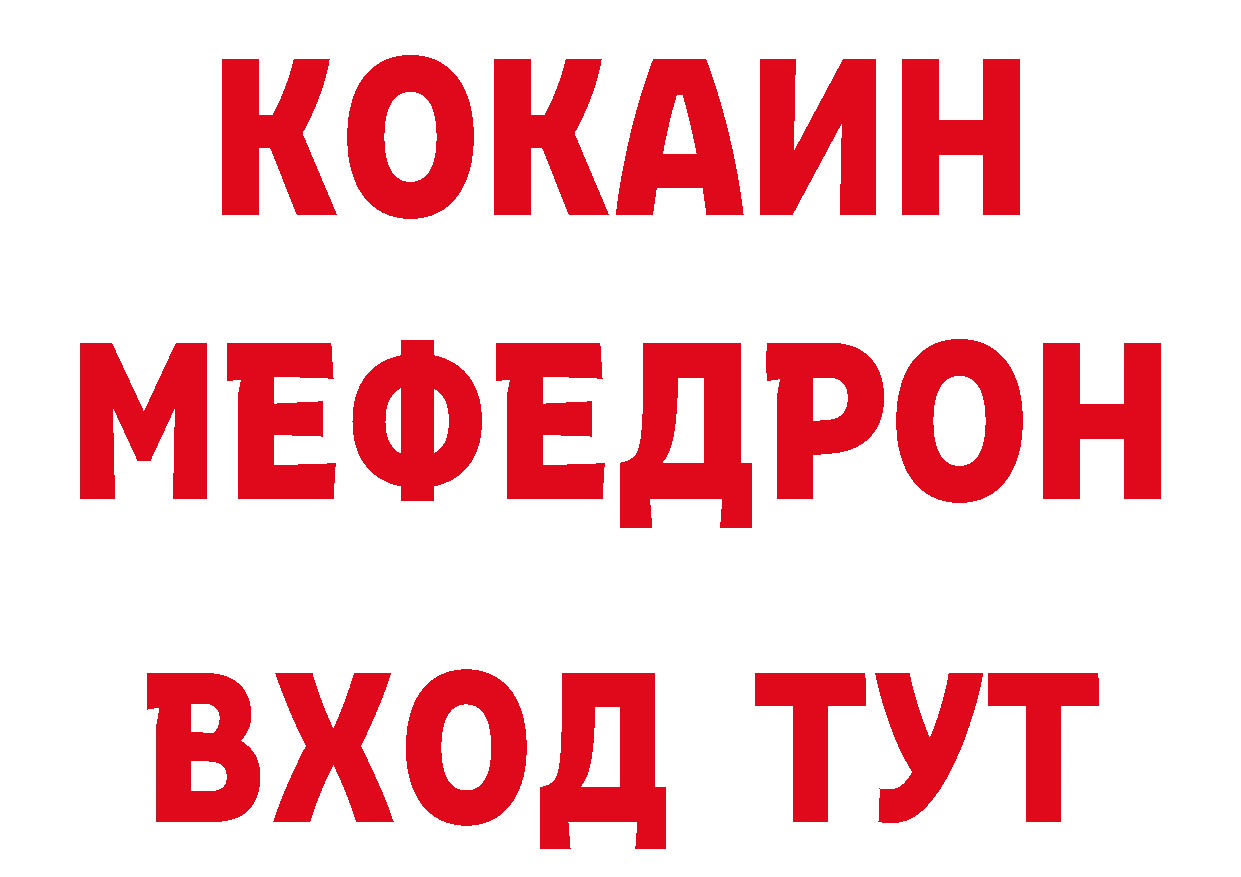 КОКАИН
МЕФЕДРОН
ВХОД ТУТ